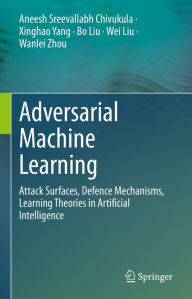 Aneesh Sreevallabh Chivukula · Xinghao Yang · Bo Liu · Wei Liu · Wanlei Zhou

Adversarial Machine Learning

Attack Surfaces, Defence Mechanisms, Learning Theories in Artificial Intelligence

Springer